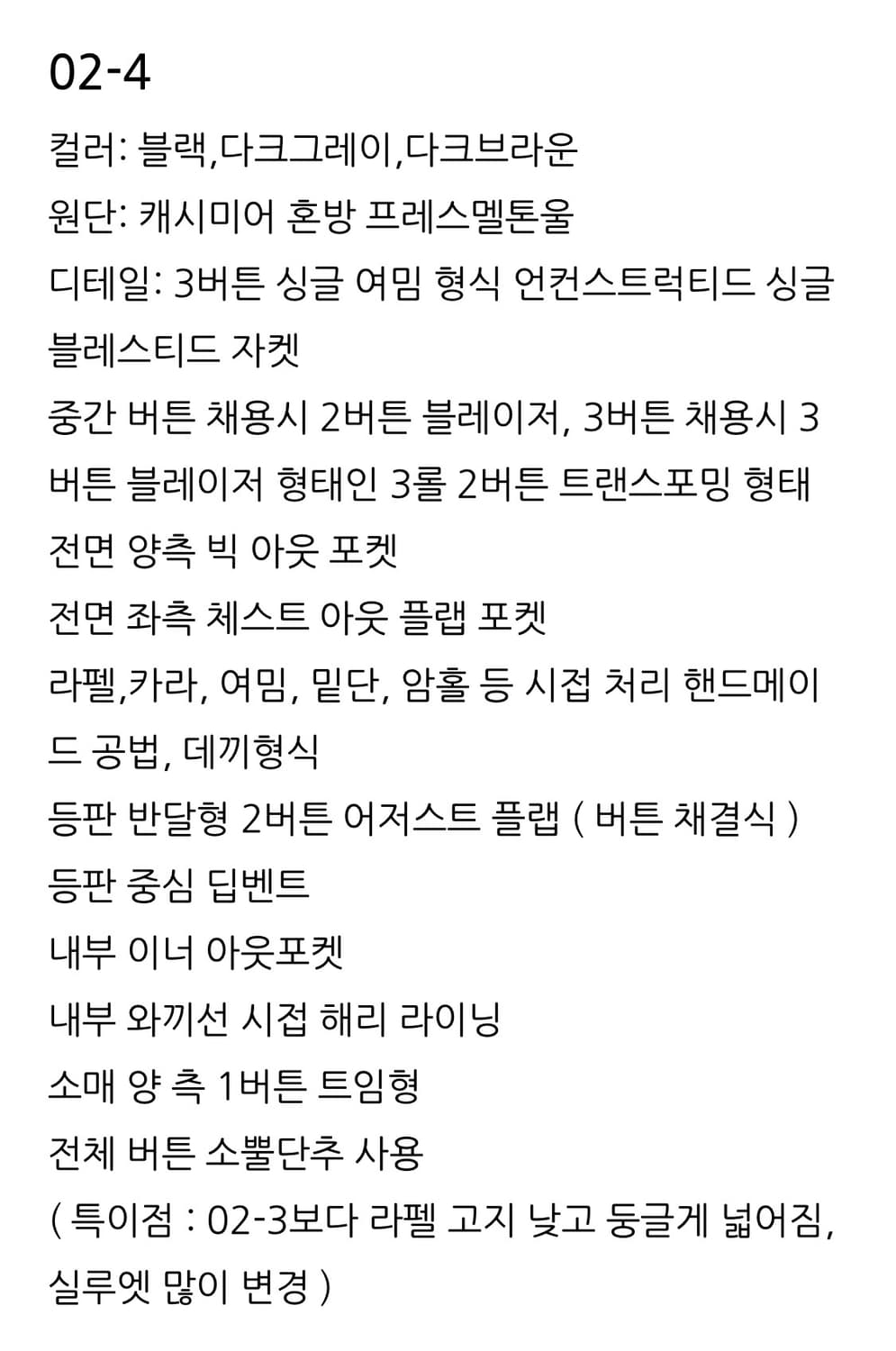 02-4

컬러: 블랙,다크그레이,다크브라운

원단: 캐시미어 혼방 프레스멜톤울

디테일: 3버튼 싱글 여밈 형식 언컨스트럭티드 싱글 블레스티드 자켓

중간 버튼 채용시 2버튼 블레이저, 3버튼 채용시 3버튼 블레이저 형태인 3롤 2버튼 트랜스포밍 형태

전면 양측 빅 아웃 포켓

전면 좌측 체스트 아웃 플랩 포켓

라펠,카라, 여밈, 밑단, 암홀 등 시접 처리 핸드메이드 공법, 데끼형식

등판 반달형 2버튼 어저스트 플랩 ( 버튼 채결식 )

등판 중심 딥벤트

내부 이너 아웃포켓

내부 와끼선 시접 해리 라이닝

소매 양 측 1버튼 트임형

전체 버튼 소뿔단추 사용

( 특이점 : 02-3보다 라펠 고지 낮고 둥글게 넓어짐, 실루엣 많이 변경 )